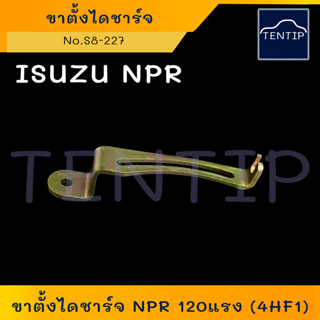 ขาตั้งไดชาร์จ

No.S8-227

TENTIP

ISUZU NPR

TENTIP

ขาตั้งไดชาร์จ NPR 120แรง (4HF1)